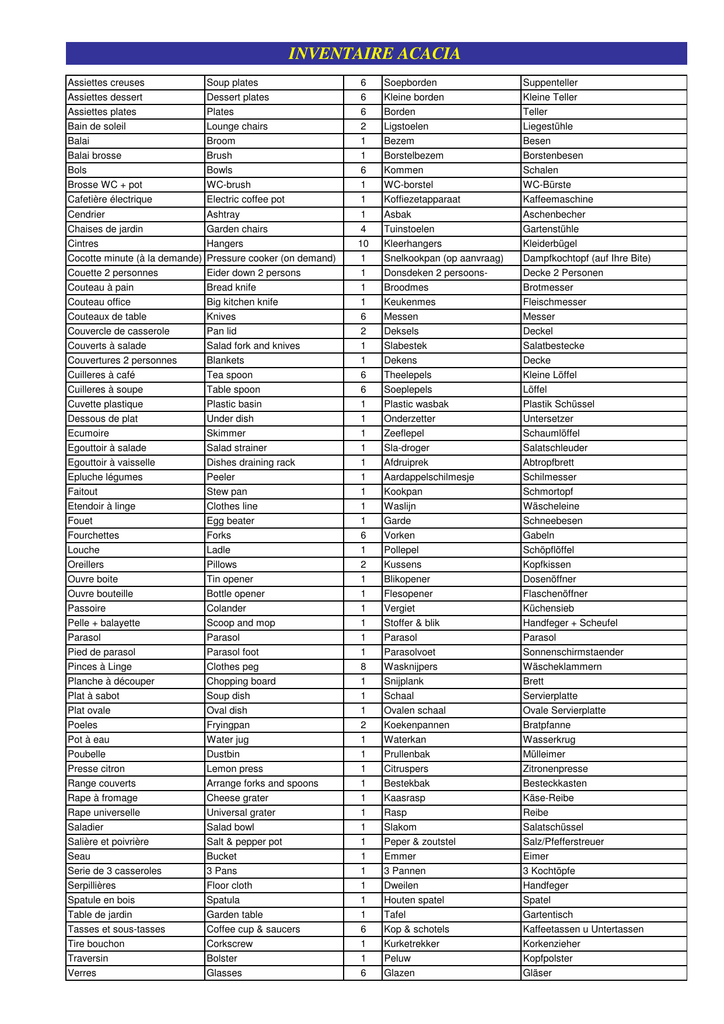 INVENTAIRE ACACIA

| | | | | |
|---|---|---|---|---|
| Assiettes creuses | Soup plates | 6 | Soepborden | Suppenteller |
| Assiettes dessert | Dessert plates | 6 | Kleine borden | Kleine Teller |
| Assiettes plates | Plates | 6 | Borden | Teller |
| Bain de soleil | Lounge chairs | 2 | Ligstoelen | Liegestühle |
| Balai | Broom | 1 | Bezem | Besen |
| Balai brosse | Brush | 1 | Borstelbezem | Borstenbesen |
| Bols | Bowls | 6 | Kommen | Schalen |
| Brosse WC + pot | WC-brush | 1 | WC-borstel | WC-Bürste |
| Cafetière électrique | Electric coffee pot | 1 | Koffiezetapparaat | Kaffeemaschine |
| Cendrier | Ashtray | 1 | Asbak | Aschenbecher |
| Chaises de jardin | Garden chairs | 4 | Tuinstoelen | Gartenstühle |
| Cintres | Hangers | 10 | Kleerhangers | Kleiderbügel |
| Cocotte minute (à la demande) | Pressure cooker (on demand) | 1 | Snelkookpan (op aanvraag) | Dampfkochtopf (auf Ihre Bite) |
| Couette 2 personnes | Eider down 2 persons | 1 | Donsdeken 2 persoons- | Decke 2 Personen |
| Couteau à pain | Bread knife | 1 | Broodmes | Brotmesser |
| Couteau office | Big kitchen knife | 1 | Keukenmes | Fleischmesser |
| Couteaux de table | Knives | 6 | Messen | Messer |
| Couvercle de casserole | Pan lid | 2 | Deksels | Deckel |
| Couverts à salade | Salad fork and knives | 1 | Slabestek | Salatbestecke |
| Couvertures 2 personnes | Blankets | 1 | Dekens | Decke |
| Cuilleres à café | Tea spoon | 6 | Theelepels | Kleine Löffel |
| Cuilleres à soupe | Table spoon | 6 | Soeplepels | Löffel |
| Cuvette plastique | Plastic basin | 1 | Plastic wasbak | Plastik Schüssel |
| Dessous de plat | Under dish | 1 | Onderzetter | Untersetzer |
| Ecumoire | Skimmer | 1 | Zeeflepel | Schaumlöffel |
| Egouttoir à salade | Salad strainer | 1 | Sla-droger | Salatschleuder |
| Egouttoir à vaisselle | Dishes draining rack | 1 | Afdruiprek | Abtropfbrett |
| Epluche légumes | Peeler | 1 | Aardappelschilmesje | Schilmesser |
| Faitout | Stew pan | 1 | Kookpan | Schmortopf |
| Etendoir à linge | Clothes line | 1 | Waslijn | Wäscheleine |
| Fouet | Egg beater | 1 | Garde | Schneebesen |
| Fourchettes | Forks | 6 | Vorken | Gabeln |
| Louche | Ladle | 1 | Pollepel | Schöpflöffel |
| Oreillers | Pillows | 2 | Kussens | Kopfkissen |
| Ouvre boite | Tin opener | 1 | Blikopener | Dosenöffner |
| Ouvre bouteille | Bottle opener | 1 | Flesopener | Flaschenöffner |
| Passoire | Colander | 1 | Vergiet | Küchensieb |
| Pelle + balayette | Scoop and mop | 1 | Stoffer & blik | Handfeger + Scheufel |
| Parasol | Parasol | 1 | Parasol | Parasol |
| Pied de parasol | Parasol foot | 1 | Parasolvoet | Sonnenschirmstaender |
| Pinces à Linge | Clothes peg | 8 | Wasknijpers | Wäscheklammern |
| Planche à découper | Chopping board | 1 | Snijplank | Brett |
| Plat à sabot | Soup dish | 1 | Schaal | Servierplatte |
| Plat ovale | Oval dish | 1 | Ovalen schaal | Ovale Servierplatte |
| Poeles | Fryingpan | 2 | Koekenpannen | Bratpfanne |
| Pot à eau | Water jug | 1 | Waterkan | Wasserkrug |
| Poubelle | Dustbin | 1 | Prullenbak | Mülleimer |
| Presse citron | Lemon press | 1 | Citruspers | Zitronenpresse |
| Range couverts | Arrange forks and spoons | 1 | Bestekbak | Besteckkasten |
| Rape à fromage | Cheese grater | 1 | Kaasrasp | Käse-Reibe |
| Rape universelle | Universal grater | 1 | Rasp | Reibe |
| Saladier | Salad bowl | 1 | Slakom | Salatschüssel |
| Salière et poivrière | Salt & pepper pot | 1 | Peper & zoutstel | Salz/Pfefferstreuer |
| Seau | Bucket | 1 | Emmer | Eimer |
| Serie de 3 casseroles | 3 Pans | 1 | 3 Pannen | 3 Kochtöpfe |
| Serpillières | Floor cloth | 1 | Dweilen | Handfeger |
| Spatule en bois | Spatula | 1 | Houten spatel | Spatel |
| Table de jardin | Garden table | 1 | Tafel | Gartentisch |
| Tasses et sous-tasses | Coffee cup & saucers | 6 | Kop & schotels | Kaffeetassen u Untertassen |
| Tire bouchon | Corkscrew | 1 | Kurketrekker | Korkenzieher |
| Traversin | Bolster | 1 | Peluw | Kopfpolster |
| Verres | Glasses | 6 | Glazen | Gläser |